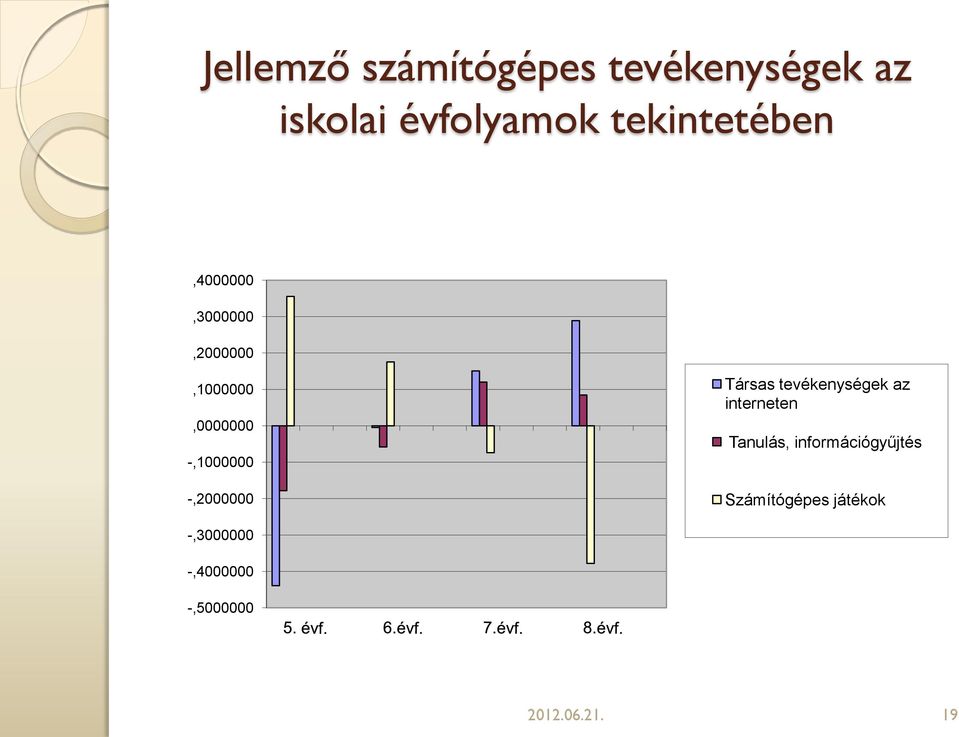 Jellemző számítógépes tevékenységek az iskolai évfolyamok tekintetében

,4000000
,3000000
,2000000
,1000000
,0000000
-,1000000
-,2000000
-,3000000
-,4000000
-,5000000

5. évf. 6.évf. 7.évf. 8.évf.

Társas tevékenységek az interneten
Tanulás, információgyűjtés
Számítógépes játékok

2012.06.21.

19